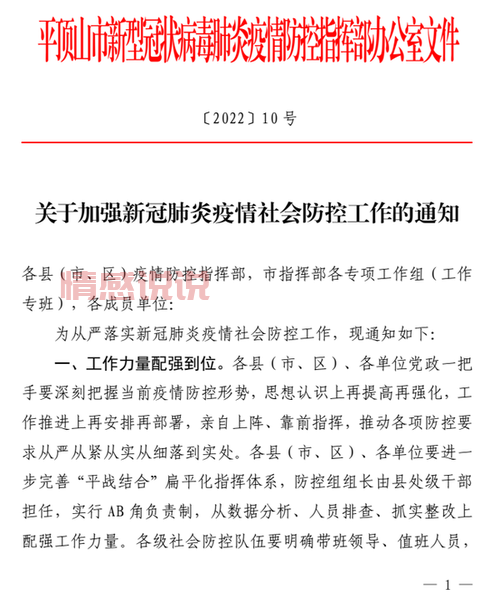 平顶山市新型冠状病毒肺炎疫情防控指挥部办公室文件

〔2022〕10号

关于加强新冠肺炎疫情社会防控工作的通知

各县（市、区）疫情防控指挥部，市指挥部各专项工作组（工作专班），各成员单位：

情感说说

为从严落实新冠肺炎疫情社会防控工作，现通知如下：

一、工作力量配强到位。各县（市、区）、各单位党政一把手要深刻把握当前疫情防控形势，思想认识上再提高再强化，工作推进上再安排再部署，亲自上阵、靠前指挥，推动各项防控要求从严从紧从实从细落到实处。各县（市、区）、各单位要进一步完善“平战结合”扁平化指挥体系，防控组组长由县处级干部担任，实行AB角负责制，从数据分析、人员排查、抓实整改上配强工作力量。各级社会防控队伍要明确带班领导、值班人员，

— 1 —